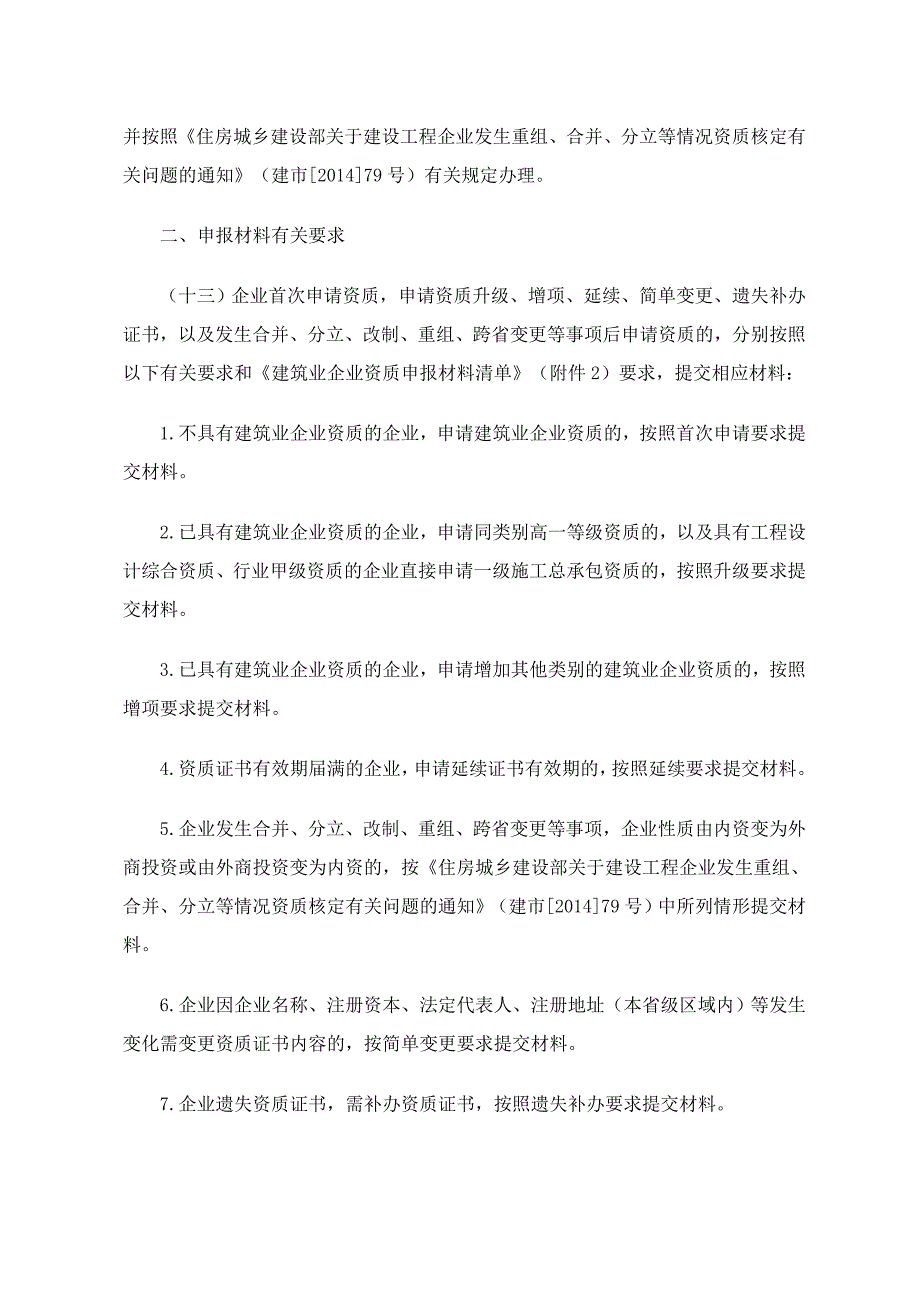 并按照《住房城乡建设部关于建设工程企业发生重组、合并、分立等情况资质核定有关问题的通知》（建市[2014]79号）有关规定办理。

二、申报材料有关要求

（十三）企业首次申请资质，申请资质升级、增项、延续、简单变更、遗失补办证书，以及发生合并、分立、改制、重组、跨省变更等事项后申请资质的，分别按照以下有关要求和《建筑业企业资质申报材料清单》（附件2）要求，提交相应材料：

1.不具有建筑业企业资质的企业，申请建筑业企业资质的，按照首次申请要求提交材料。

2.已具有建筑业企业资质的企业，申请同类别高一等级资质的，以及具有工程设计综合资质、行业甲级资质的企业直接申请一级施工总承包资质的，按照升级要求提交材料。

3.已具有建筑业企业资质的企业，申请增加其他类别的建筑业企业资质的，按照增项要求提交材料。

4.资质证书有效期届满的企业，申请延续证书有效期的，按照延续要求提交材料。

5.企业发生合并、分立、改制、重组、跨省变更等事项，企业性质由内资变为外商投资或由外商投资变为内资的，按《住房城乡建设部关于建设工程企业发生重组、合并、分立等情况资质核定有关问题的通知》（建市[2014]79号）中所列情形提交材料。

6.企业因企业名称、注册资本、法定代表人、注册地址（本省级区域内）等发生变化需变更资质证书内容的，按简单变更要求提交材料。

7.企业遗失资质证书，需补办资质证书，按照遗失补办要求提交材料。